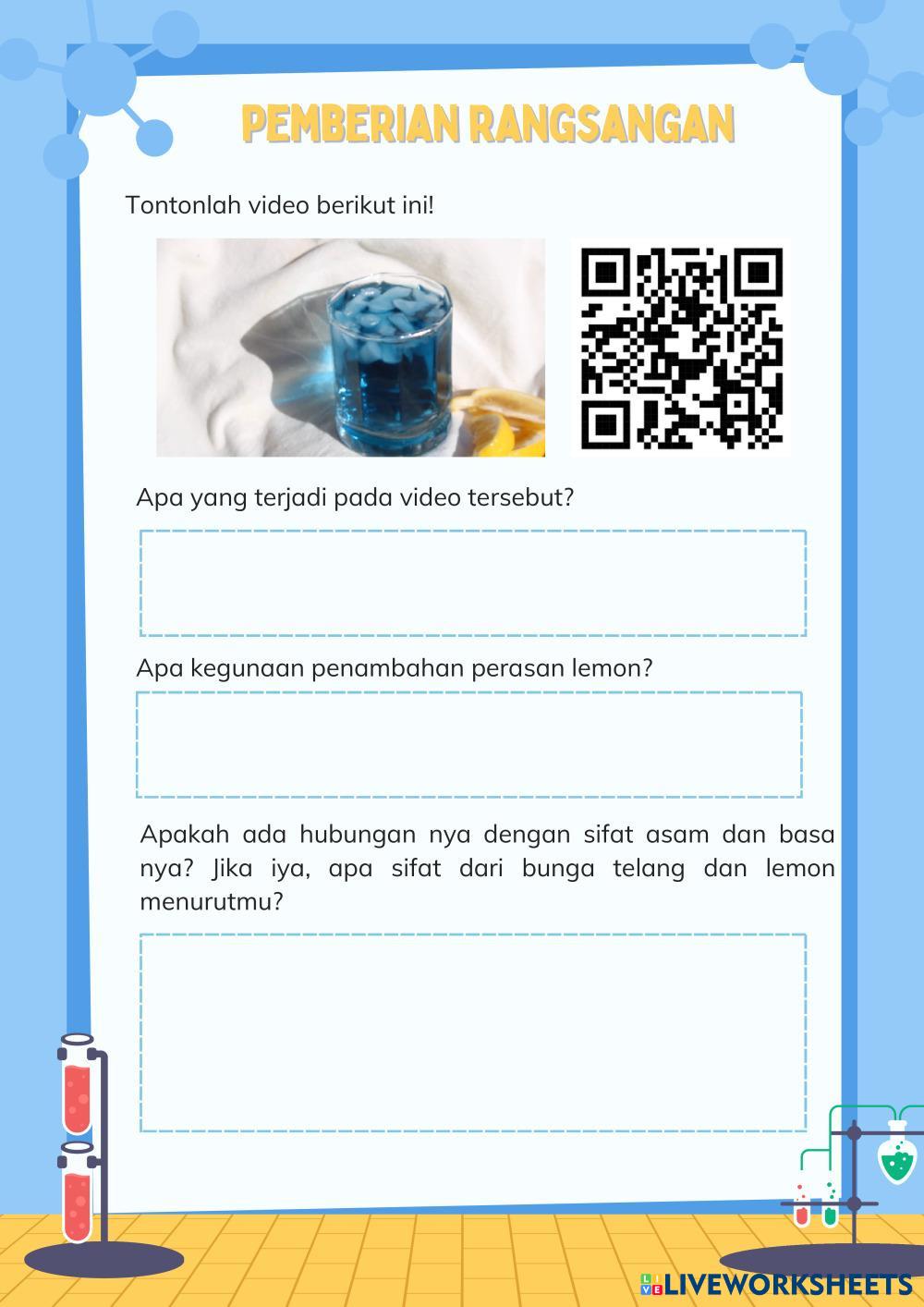 PEMBERIAN RANGSANGAN

Tontonlah video berikut ini!

Apa yang terjadi pada video tersebut?

Apa kegunaan penambahan perasan lemon?

Apakah ada hubungan nya dengan sifat asam dan basa nya? Jika iya, apa sifat dari bunga telang dan lemon menurutmu?

LIVEWORKSHEETS